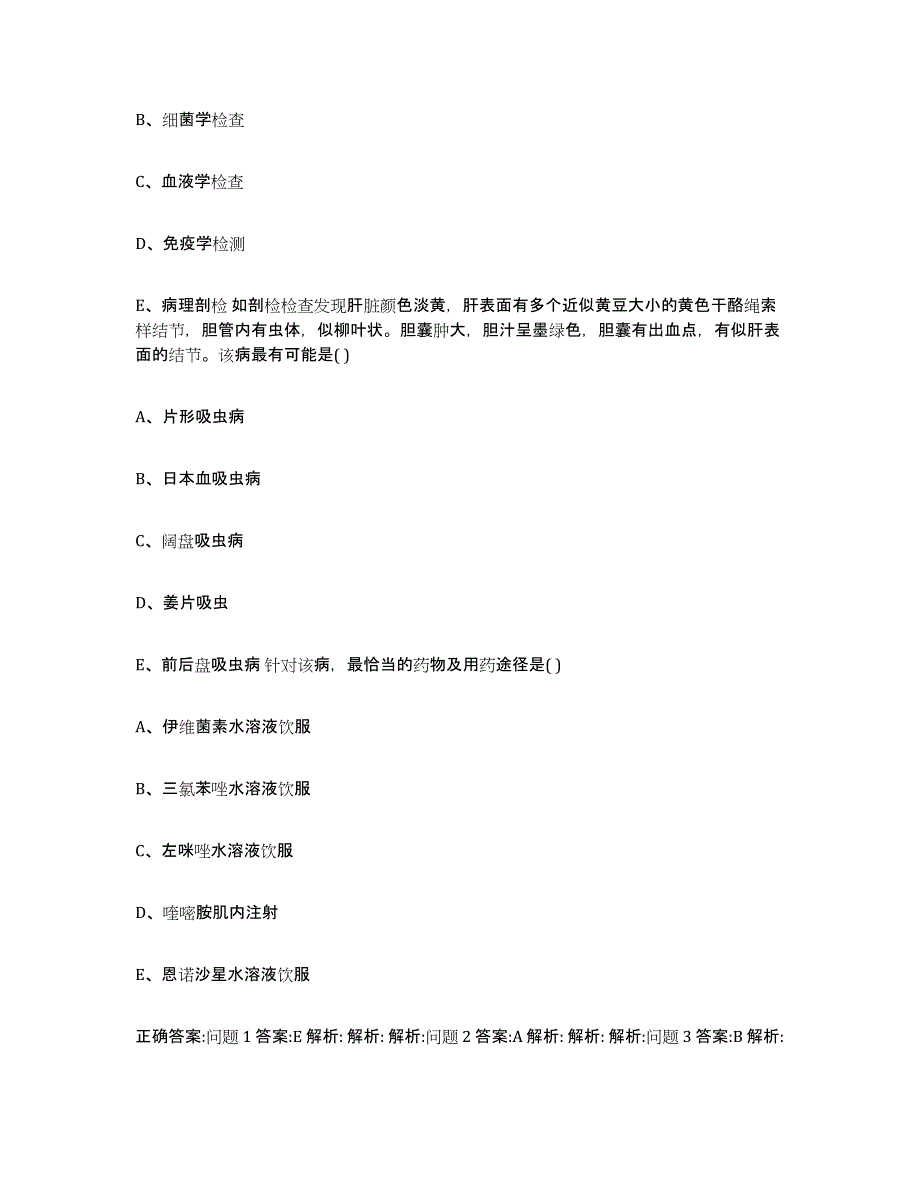 B、细菌学检查

C、血液学检查

D、免疫学检测

E、病理剖检 如剖检检查发现肝脏颜色淡黄，肝表面有多个近似黄豆大小的黄色干酪绳索样结节，胆管内有虫体，似柳叶状。胆囊肿大，胆汁呈墨绿色，胆囊有出血点，有似肝表面的结节。该病最有可能是( )

A、片形吸虫病

B、日本血吸虫病

C、阔盘吸虫病

D、姜片吸虫

E、前后盘吸虫病 针对该病，最恰当的药物及用药途径是( )

A、伊维菌素水溶液饮服

B、三氯苯唑水溶液饮服

C、左咪唑水溶液饮服

D、喹嘧胺肌内注射

E、恩诺沙星水溶液饮服

正确答案:问题 1 答案:E 解析: 解析: 解析:问题 2 答案:A 解析: 解析: 解析:问题 3 答案:B 解析: